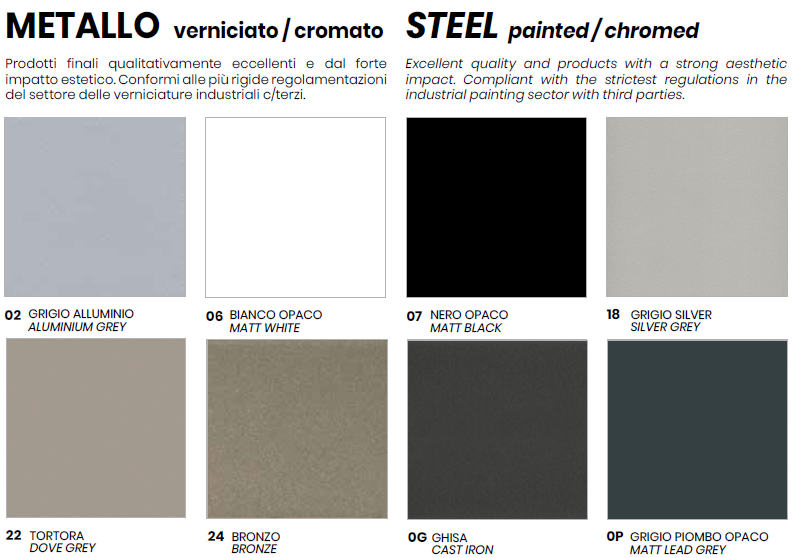 METALLO verniciato / cromato

Prodotti finali qualitativamente eccellenti e dal forte impatto estetico. Conformi alle più rigide regolamentazioni del settore delle verniciature industriali c/terzi.

STEEL painted / chromed

Excellent quality and products with a strong aesthetic impact. Compliant with the strictest regulations in the industrial painting sector with third parties.

02 GRIGIO ALLUMINIO
ALUMINIUM GREY

06 BIANCO OPACO
MATT WHITE

07 NERO OPACO
MATT BLACK

18 GRIGIO SILVER
SILVER GREY

22 TORTORA
DOVE GREY

24 BRONZO
BRONZE

0G GHISA
CAST IRON

0P GRIGIO PIOMBO OPACO
MATT LEAD GREY